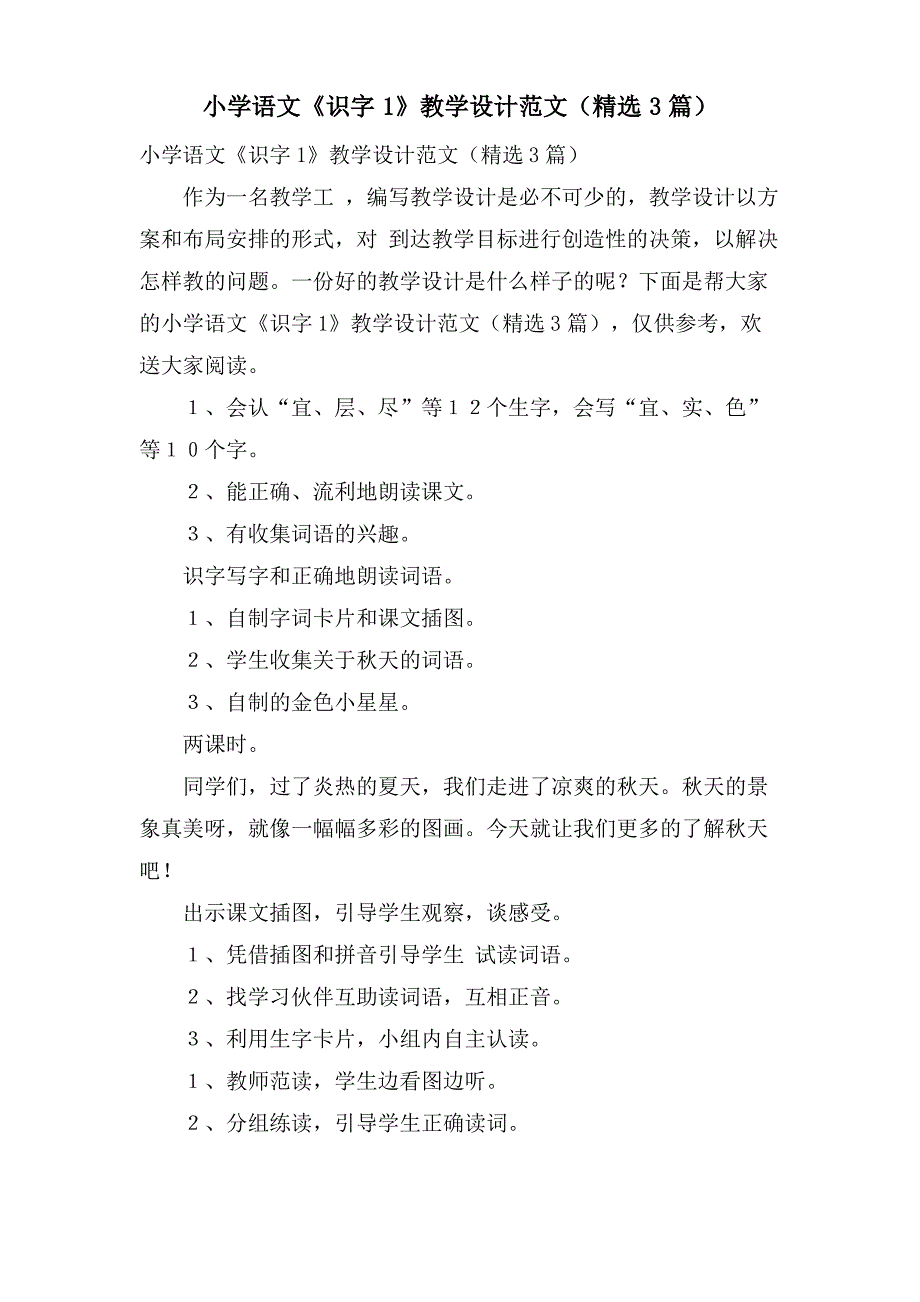 小学语文《识字 1》教学设计范文（精选 3 篇）

小学语文《识字 1》教学设计范文（精选 3 篇）

作为一名教学工 ，编写教学设计是必不可少的，教学设计以方案和布局安排的形式，对 到达教学目标进行创造性的决策，以解决怎样教的问题。一份好的教学设计是什么样子的呢？下面是帮大家的小学语文《识字 1》教学设计范文（精选 3 篇），仅供参考，欢送大家阅读。

１、会认“宜、层、尽”等１２个生字，会写“宜、实、色”等１０个字。

２、能正确、流利地朗读课文。

３、有收集词语的兴趣。

识字写字和正确地朗读词语。

１、自制字词卡片和课文插图。

２、学生收集关于秋天的词语。

３、自制的金色小星星。

两课时。

同学们，过了炎热的夏天，我们走进了凉爽的秋天。秋天的景象真美呀，就像一幅幅多彩的图画。今天就让我们更多的了解秋天吧！

出示课文插图，引导学生观察，谈感受。

１、凭借插图和拼音引导学生 试读词语。

２、找学习伙伴互助读词语，互相正音。

３、利用生字卡片，小组内自主认读。

１、教师范读，学生边看图边听。

２、分组练读，引导学生正确读词。